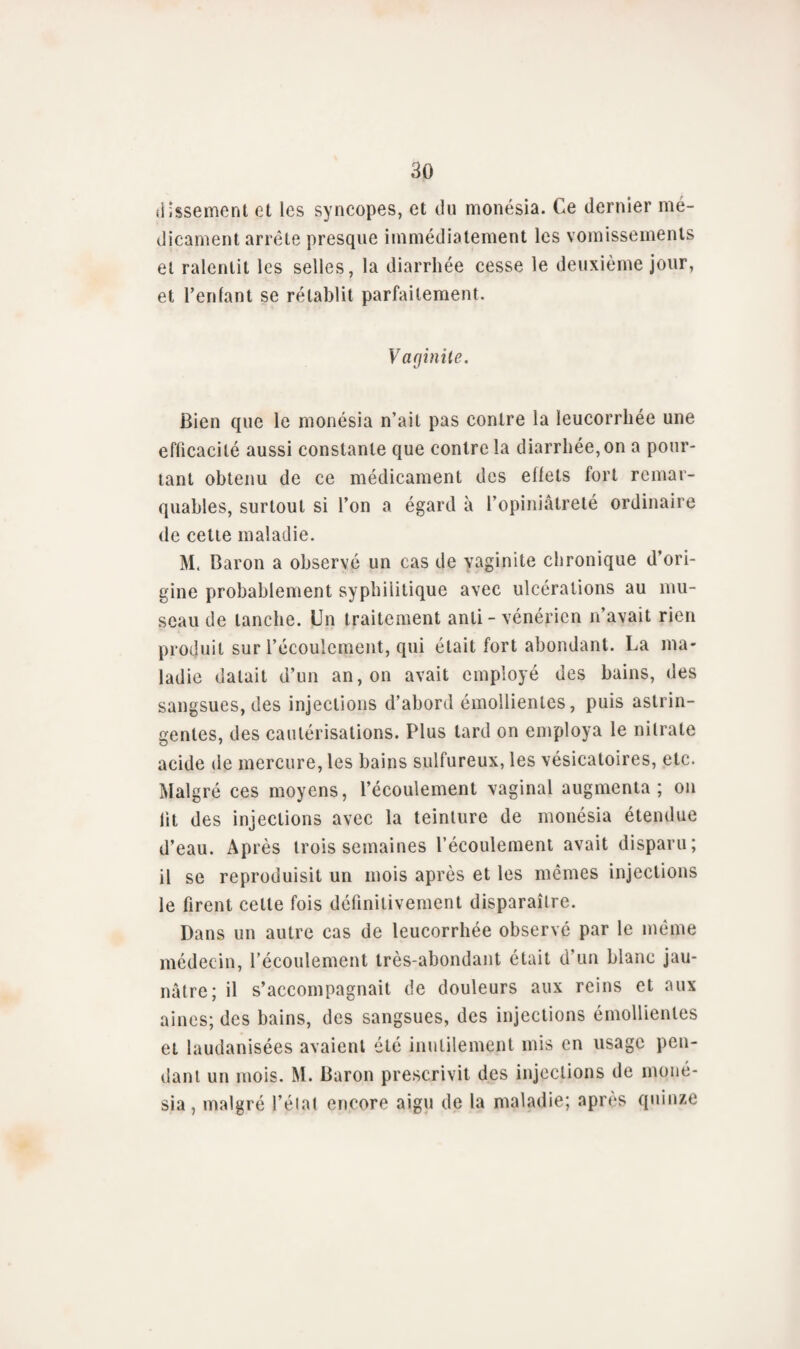 30

dissement et les syncopes, et du monésia. Ce dernier médicament arrête presque immédiatement les vomissements et ralentit les selles, la diarrhée cesse le deuxième jour, et l'enfant se rétablit parfaitement.

Vaginite.

Bien que le monésia n'ait pas contre la leucorrhée une efficacité aussi constante que contre la diarrhée, on a pourtant obtenu de ce médicament des effets fort remarquables, surtout si l'on a égard à l'opiniâtreté ordinaire de cette maladie.

M. Baron a observé un cas de vaginite chronique d'origine probablement syphilitique avec ulcérations au museau de tanche. Un traitement anti-vénérien n'avait rien produit sur l'écoulement, qui était fort abondant. La maladie datait d'un an, on avait employé des bains, des sangsues, des injections d'abord émollientes, puis astringentes, des cautérisations. Plus tard on employa le nitrate acide de mercure, les bains sulfureux, les vésicatoires, etc. Malgré ces moyens, l'écoulement vaginal augmenta ; on fit des injections avec la teinture de monésia étendue d'eau. Après trois semaines l'écoulement avait disparu; il se reproduisit un mois après et les mêmes injections le firent cette fois définitivement disparaître.

Dans un autre cas de leucorrhée observé par le même médecin, l'écoulement très-abondant était d'un blanc jaunâtre; il s'accompagnait de douleurs aux reins et aux aines; des bains, des sangsues, des injections émollientes et laudanisées avaient été inutilement mis en usage pendant un mois. M. Baron prescrivit des injections de monésia, malgré l'état encore aigu de la maladie; après quinze